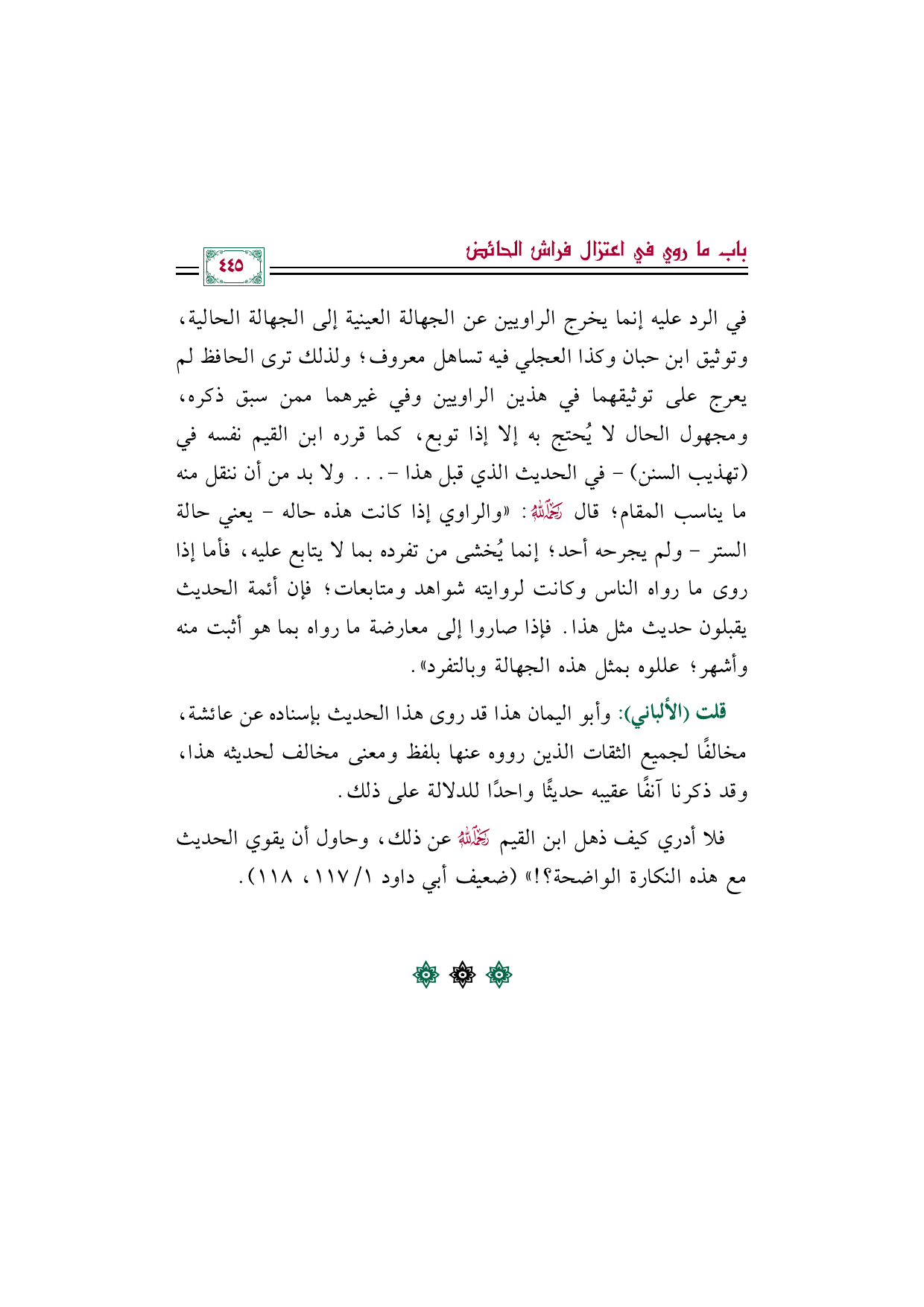 باب ما روي في اعتزال فراش الحائض

٤٤٥

في الرد عليه إنما يخرج الراويين عن الجهالة العينية إلى الجهالة الحالية، وتوثيق ابن حبان وكذا العجلي فيه تساهل معروف؛ ولذلك ترى الحافظ لم يعرج على توثيقهما في هذين الراويين وفي غيرهما ممن سبق ذكره، ومجهول الحال لا يُحتج به إلا إذا توبع، كما قرره ابن القيم نفسه في (تهذيب السنن) - في الحديث الذي قبل هذا - . . . ولا بد من أن ننقل منه ما يناسب المقام؛ قال رحمه الله: «والراوي إذا كانت هذه حاله - يعني حالة الستر - ولم يجرحه أحد؛ إنما يُخشى من تفرده بما لا يتابع عليه، فأما إذا روى ما رواه الناس وكانت لروايته شواهد ومتابعات؛ فإن أئمة الحديث يقبلون حديث مثل هذا. فإذا صاروا إلى معارضة ما رواه بما هو أثبت منه وأشهر؛ عللوه بمثل هذه الجهالة وبالتفرد».

قلت (الألباني): وأبو اليمان هذا قد روى هذا الحديث بإسناده عن عائشة، مخالفًا لجميع الثقات الذين رووه عنها بلفظ ومعنى مخالف لحديثه هذا، وقد ذكرنا آنفًا عقيبه حديثًا واحدًا للدلالة على ذلك.

فلا أدري كيف ذهل ابن القيم رحمه الله عن ذلك، وحاول أن يقوي الحديث مع هذه النكارة الواضحة؟!» (ضعيف أبي داود ١/ ١١٧، ١١٨).